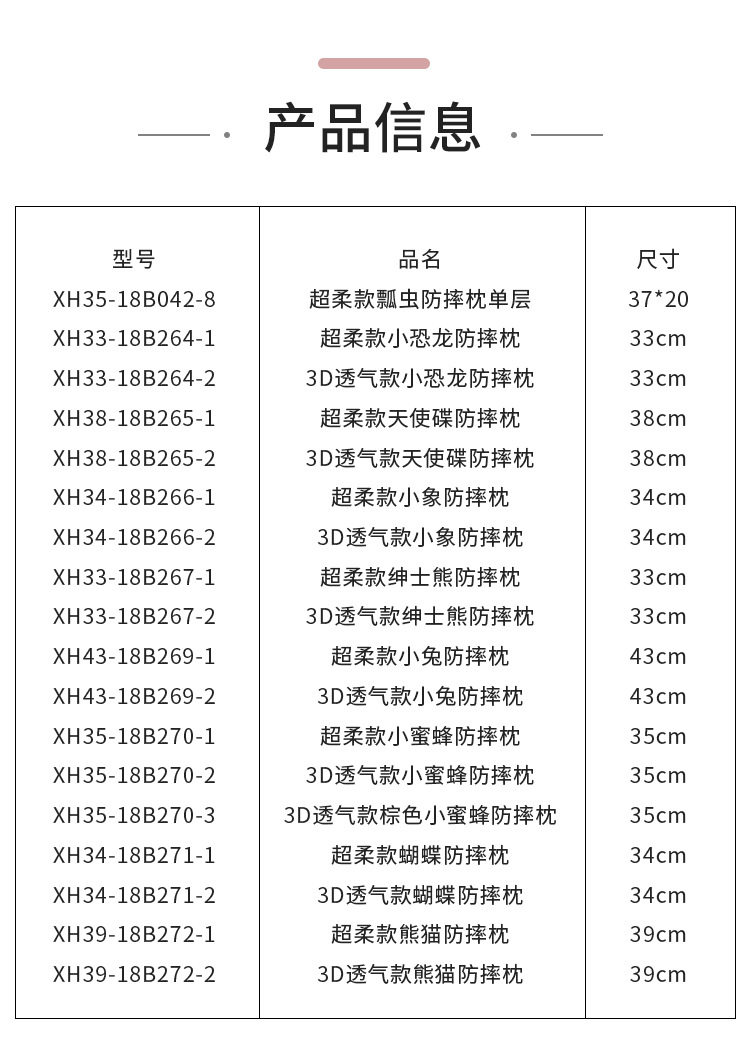 产品信息

| 型号 | 品名 | 尺寸 |
|---|---|---|
| XH35-18B042-8 | 超柔款瓢虫防摔枕单层 | 37*20 |
| XH33-18B264-1 | 超柔款小恐龙防摔枕 | 33cm |
| XH33-18B264-2 | 3D透气款小恐龙防摔枕 | 33cm |
| XH38-18B265-1 | 超柔款天使碟防摔枕 | 38cm |
| XH38-18B265-2 | 3D透气款天使碟防摔枕 | 38cm |
| XH34-18B266-1 | 超柔款小象防摔枕 | 34cm |
| XH34-18B266-2 | 3D透气款小象防摔枕 | 34cm |
| XH33-18B267-1 | 超柔款绅士熊防摔枕 | 33cm |
| XH33-18B267-2 | 3D透气款绅士熊防摔枕 | 33cm |
| XH43-18B269-1 | 超柔款小兔防摔枕 | 43cm |
| XH43-18B269-2 | 3D透气款小兔防摔枕 | 43cm |
| XH35-18B270-1 | 超柔款小蜜蜂防摔枕 | 35cm |
| XH35-18B270-2 | 3D透气款小蜜蜂防摔枕 | 35cm |
| XH35-18B270-3 | 3D透气款棕色小蜜蜂防摔枕 | 35cm |
| XH34-18B271-1 | 超柔款蝴蝶防摔枕 | 34cm |
| XH34-18B271-2 | 3D透气款蝴蝶防摔枕 | 34cm |
| XH39-18B272-1 | 超柔款熊猫防摔枕 | 39cm |
| XH39-18B272-2 | 3D透气款熊猫防摔枕 | 39cm |